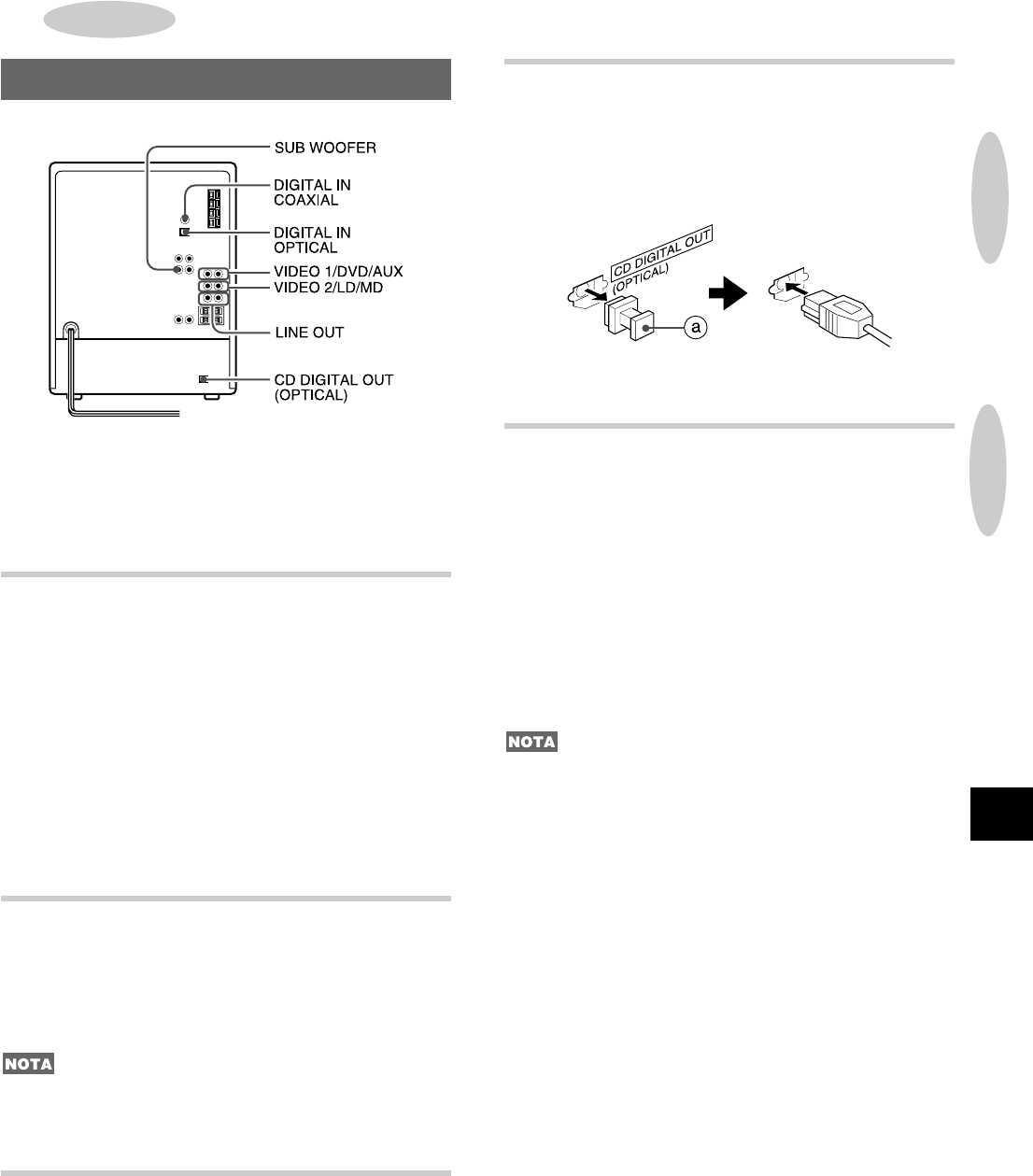 SUB WOOFER
DIGITAL IN
COAXIAL
DIGITAL IN
OPTICAL
VIDEO 1/DVD/AUX
VIDEO 2/LD/MD
LINE OUT
CD DIGITAL OUT
(OPTICAL)

NOTA

CD DIGITAL OUT
(OPTICAL)
a

NOTA